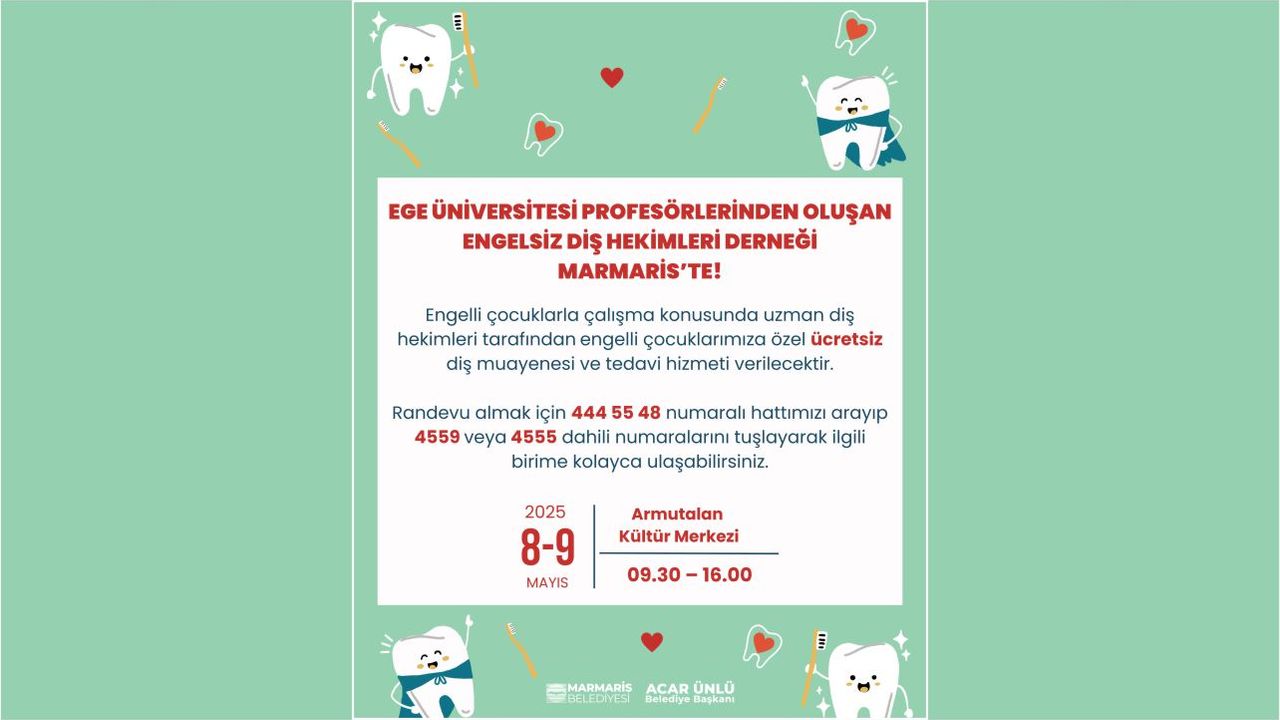 EGE ÜNİVERSİTESİ PROFESÖRLERİNDEN OLUŞAN ENGELSİZ DİŞ HEKİMLERİ DERNEĞİ MARMARİS'TE!

Engelli çocuklarla çalışma konusunda uzman diş hekimleri tarafından engelli çocuklarımıza özel ücretsiz diş muayenesi ve tedavi hizmeti verilecektir.

Randevu almak için 444 55 48 numaralı hattımızı arayıp 4559 veya 4555 dahili numaralarını tuşlayarak ilgili birime kolayca ulaşabilirsiniz.

2025
8-9
MAYIS

Armutalan Kültür Merkezi

09.30 – 16.00

MARMARİS BELEDİYESİ

ACAR ÜNLÜ
Belediye Başkanı